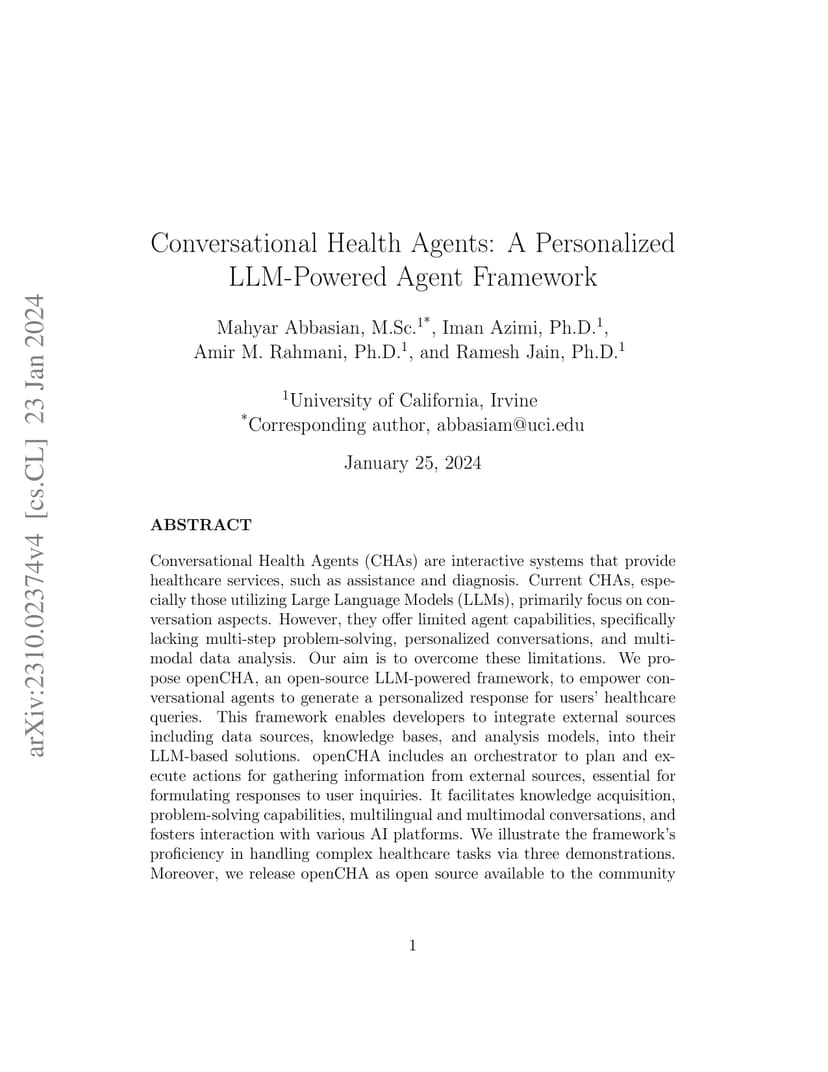 arXiv:2310.02374v4 [cs.CL] 23 Jan 2024

Conversational Health Agents: A Personalized LLM-Powered Agent Framework

Mahyar Abbasian, M.Sc.$^{1*}$, Iman Azimi, Ph.D.$^{1}$, Amir M. Rahmani, Ph.D.$^{1}$, and Ramesh Jain, Ph.D.$^{1}$

$^{1}$University of California, Irvine
$^{*}$Corresponding author, abbasiam@uci.edu

January 25, 2024

ABSTRACT

Conversational Health Agents (CHAs) are interactive systems that provide healthcare services, such as assistance and diagnosis. Current CHAs, especially those utilizing Large Language Models (LLMs), primarily focus on conversation aspects. However, they offer limited agent capabilities, specifically lacking multi-step problem-solving, personalized conversations, and multimodal data analysis. Our aim is to overcome these limitations. We propose openCHA, an open-source LLM-powered framework, to empower conversational agents to generate a personalized response for users' healthcare queries. This framework enables developers to integrate external sources including data sources, knowledge bases, and analysis models, into their LLM-based solutions. openCHA includes an orchestrator to plan and execute actions for gathering information from external sources, essential for formulating responses to user inquiries. It facilitates knowledge acquisition, problem-solving capabilities, multilingual and multimodal conversations, and fosters interaction with various AI platforms. We illustrate the framework's proficiency in handling complex healthcare tasks via three demonstrations. Moreover, we release openCHA as open source available to the community

1